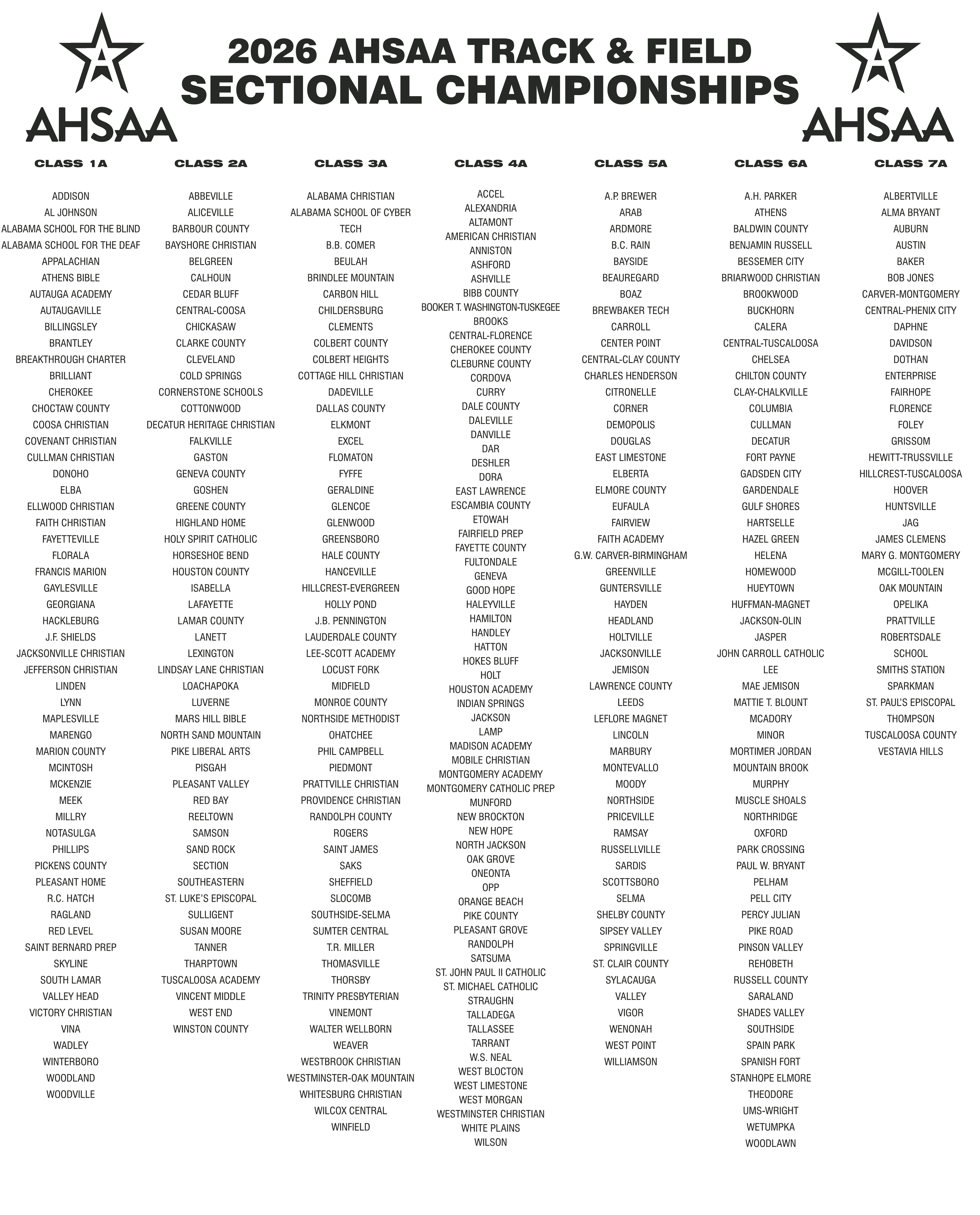 AHSAA

2026 AHSAA TRACK & FIELD
SECTIONAL CHAMPIONSHIPS

AHSAA

CLASS 1A

ADDISON
AL JOHNSON
ALABAMA SCHOOL FOR THE BLIND
ALABAMA SCHOOL FOR THE DEAF
APPALACHIAN
ATHENS BIBLE
AUTAUGA ACADEMY
AUTAUGAVILLE
BILLINGSLEY
BRANTLEY
BREAKTHROUGH CHARTER
BRILLIANT
CHEROKEE
CHOCTAW COUNTY
COOSA CHRISTIAN
COVENANT CHRISTIAN
CULLMAN CHRISTIAN
DONOHO
ELBA
ELLWOOD CHRISTIAN
FAITH CHRISTIAN
FAYETTEVILLE
FLORALA
FRANCIS MARION
GAYLESVILLE
GEORGIANA
HACKLEBURG
J.F. SHIELDS
JACKSONVILLE CHRISTIAN
JEFFERSON CHRISTIAN
LINDEN
LYNN
MAPLESVILLE
MARENGO
MARION COUNTY
MCINTOSH
MCKENZIE
MEEK
MILLRY
NOTASULGA
PHILLIPS
PICKENS COUNTY
PLEASANT HOME
R.C. HATCH
RAGLAND
RED LEVEL
SAINT BERNARD PREP
SKYLINE
SOUTH LAMAR
VALLEY HEAD
VICTORY CHRISTIAN
VINA
WADLEY
WINTERBORO
WOODLAND
WOODVILLE

CLASS 2A

ABBEVILLE
ALICEVILLE
BARBOUR COUNTY
BAYSHORE CHRISTIAN
BELGREEN
CALHOUN
CEDAR BLUFF
CENTRAL-COOSA
CHICKASAW
CLARKE COUNTY
CLEVELAND
COLD SPRINGS
CORNERSTONE SCHOOLS
COTTONWOOD
DECATUR HERITAGE CHRISTIAN
FALKVILLE
GASTON
GENEVA COUNTY
GOSHEN
GREENE COUNTY
HIGHLAND HOME
HOLY SPIRIT CATHOLIC
HORSESHOE BEND
HOUSTON COUNTY
ISABELLA
LAFAYETTE
LAMAR COUNTY
LANETT
LEXINGTON
LINDSAY LANE CHRISTIAN
LOACHAPOKA
LUVERNE
MARS HILL BIBLE
NORTH SAND MOUNTAIN
PIKE LIBERAL ARTS
PISGAH
PLEASANT VALLEY
RED BAY
REELTOWN
SAMSON
SAND ROCK
SECTION
SOUTHEASTERN
ST. LUKE'S EPISCOPAL
SULLIGENT
SUSAN MOORE
TANNER
THARPTOWN
TUSCALOOSA ACADEMY
VINCENT MIDDLE
WEST END
WINSTON COUNTY

CLASS 3A

ALABAMA CHRISTIAN
ALABAMA SCHOOL OF CYBER TECH
B.B. COMER
BEULAH
BRINDLEE MOUNTAIN
CARBON HILL
CHILDERSBURG
CLEMENTS
COLBERT COUNTY
COLBERT HEIGHTS
COTTAGE HILL CHRISTIAN
DADEVILLE
DALLAS COUNTY
ELKMONT
EXCEL
FLOMATON
FYFFE
GERALDINE
GLENCOE
GLENWOOD
GREENSBORO
HALE COUNTY
HANCEVILLE
HILLCREST-EVERGREEN
HOLLY POND
J.B. PENNINGTON
LAUDERDALE COUNTY
LEE-SCOTT ACADEMY
LOCUST FORK
MIDFIELD
MONROE COUNTY
NORTHSIDE METHODIST
OHATCHEE
PHIL CAMPBELL
PIEDMONT
PRATTVILLE CHRISTIAN
PROVIDENCE CHRISTIAN
RANDOLPH COUNTY
ROGERS
SAINT JAMES
SAKS
SHEFFIELD
SLOCOMB
SOUTHSIDE-SELMA
SUMTER CENTRAL
T.R. MILLER
THOMASVILLE
THORSBY
TRINITY PRESBYTERIAN
VINEMONT
WALTER WELLBORN
WEAVER
WESTBROOK CHRISTIAN
WESTMINSTER-OAK MOUNTAIN
WHITESBURG CHRISTIAN
WILCOX CENTRAL
WINFIELD

CLASS 4A

ACCEL
ALEXANDRIA
ALTAMONT
AMERICAN CHRISTIAN
ANNISTON
ASHFORD
ASHVILLE
BIBB COUNTY
BOOKER T. WASHINGTON-TUSKEGEE
BROOKS
CENTRAL-FLORENCE
CHEROKEE COUNTY
CLEBURNE COUNTY
CORDOVA
CURRY
DALE COUNTY
DALEVILLE
DANVILLE
DAR
DESHLER
DORA
EAST LAWRENCE
ESCAMBIA COUNTY
ETOWAH
FAIRFIELD PREP
FAYETTE COUNTY
FULTONDALE
GENEVA
GOOD HOPE
HALEYVILLE
HAMILTON
HANDLEY
HATTON
HOKES BLUFF
HOLT
HOUSTON ACADEMY
INDIAN SPRINGS
JACKSON
LAMP
MADISON ACADEMY
MOBILE CHRISTIAN
MONTGOMERY ACADEMY
MONTGOMERY CATHOLIC PREP
MUNFORD
NEW BROCKTON
NEW HOPE
NORTH JACKSON
OAK GROVE
ONEONTA
OPP
ORANGE BEACH
PIKE COUNTY
PLEASANT GROVE
RANDOLPH
SATSUMA
ST. JOHN PAUL II CATHOLIC
ST. MICHAEL CATHOLIC
STRAUGHN
TALLADEGA
TALLASSEE
TARRANT
W.S. NEAL
WEST BLOCTON
WEST LIMESTONE
WEST MORGAN
WESTMINSTER CHRISTIAN
WHITE PLAINS
WILSON

CLASS 5A

A.P. BREWER
ARAB
ARDMORE
B.C. RAIN
BAYSIDE
BEAUREGARD
BOAZ
BREWBAKER TECH
CARROLL
CENTER POINT
CENTRAL-CLAY COUNTY
CHARLES HENDERSON
CITRONELLE
CORNER
DEMOPOLIS
DOUGLAS
EAST LIMESTONE
ELBERTA
ELMORE COUNTY
EUFAULA
FAIRVIEW
FAITH ACADEMY
G.W. CARVER-BIRMINGHAM
GREENVILLE
GUNTERSVILLE
HAYDEN
HEADLAND
HOLTVILLE
JACKSONVILLE
JEMISON
LAWRENCE COUNTY
LEEDS
LEFLORE MAGNET
LINCOLN
MARBURY
MONTEVALLO
MOODY
NORTHSIDE
PRICEVILLE
RAMSAY
RUSSELLVILLE
SARDIS
SCOTTSBORO
SELMA
SHELBY COUNTY
SIPSEY VALLEY
SPRINGVILLE
ST. CLAIR COUNTY
SYLACAUGA
VALLEY
VIGOR
WENONAH
WEST POINT
WILLIAMSON

CLASS 6A

A.H. PARKER
ATHENS
BALDWIN COUNTY
BENJAMIN RUSSELL
BESSEMER CITY
BRIARWOOD CHRISTIAN
BROOKWOOD
BUCKHORN
CALERA
CENTRAL-TUSCALOOSA
CHELSEA
CHILTON COUNTY
CLAY-CHALKVILLE
COLUMBIA
CULLMAN
DECATUR
FORT PAYNE
GADSDEN CITY
GARDENDALE
GULF SHORES
HARTSELLE
HAZEL GREEN
HELENA
HOMEWOOD
HUEYTOWN
HUFFMAN-MAGNET
JACKSON-OLIN
JASPER
JOHN CARROLL CATHOLIC
LEE
MAE JEMISON
MATTIE T. BLOUNT
MCADORY
MINOR
MORTIMER JORDAN
MOUNTAIN BROOK
MURPHY
MUSCLE SHOALS
NORTHRIDGE
OXFORD
PARK CROSSING
PAUL W. BRYANT
PELHAM
PELL CITY
PERCY JULIAN
PIKE ROAD
PINSON VALLEY
REHOBETH
RUSSELL COUNTY
SARALAND
SHADES VALLEY
SOUTHSIDE
SPAIN PARK
SPANISH FORT
STANHOPE ELMORE
THEODORE
UMS-WRIGHT
WETUMPKA
WOODLAWN

CLASS 7A

ALBERTVILLE
ALMA BRYANT
AUBURN
AUSTIN
BAKER
BOB JONES
CARVER-MONTGOMERY
CENTRAL-PHENIX CITY
DAPHNE
DAVIDSON
DOTHAN
ENTERPRISE
FAIRHOPE
FLORENCE
FOLEY
GRISSOM
HEWITT-TRUSSVILLE
HILLCREST-TUSCALOOSA
HOOVER
HUNTSVILLE
JAG
JAMES CLEMENS
MARY G. MONTGOMERY
MCGILL-TOOLEN
OAK MOUNTAIN
OPELIKA
PRATTVILLE
ROBERTSDALE
SCHOOL
SMITHS STATION
SPARKMAN
ST. PAUL'S EPISCOPAL
THOMPSON
TUSCALOOSA COUNTY
VESTAVIA HILLS